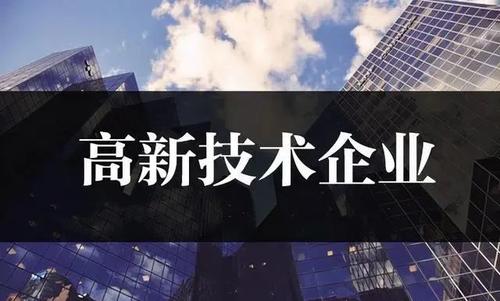 高新技术企业